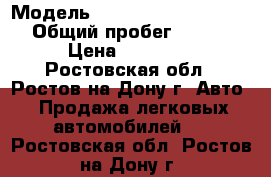 Модель
Общий пробег
Цена
Ростовская обл
Ростов на Дону г Авто
Продажа легковых автомобилей
Ростовская обл Ростов на Дону г